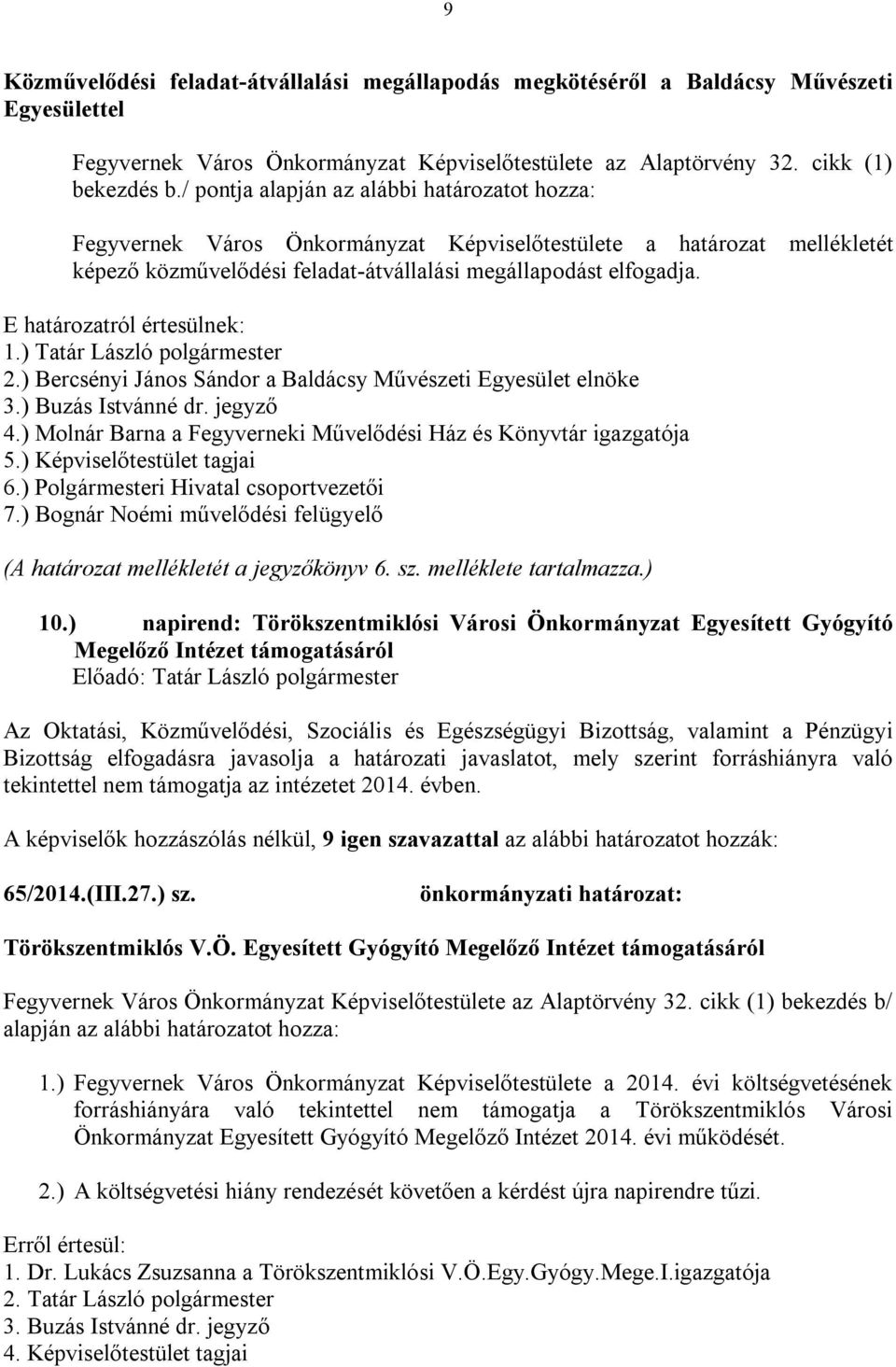 9

Közművelődési feladat-átvállalási megállapodás megkötéséről a Baldácsy Művészeti Egyesülettel

Fegyvernek Város Önkormányzat Képviselőtestülete az Alaptörvény 32. cikk (1) bekezdés b./ pontja alapján az alábbi határozatot hozza:

Fegyvernek Város Önkormányzat Képviselőtestülete a határozat mellékletét képező közművelődési feladat-átvállalási megállapodást elfogadja.

E határozatról értesülnek:
1.) Tatár László polgármester
2.) Bercsényi János Sándor a Baldácsy Művészeti Egyesület elnöke
3.) Buzás Istvánné dr. jegyző
4.) Molnár Barna a Fegyverneki Művelődési Ház és Könyvtár igazgatója
5.) Képviselőtestület tagjai
6.) Polgármesteri Hivatal csoportvezetői
7.) Bognár Noémi művelődési felügyelő

(A határozat mellékletét a jegyzőkönyv 6. sz. melléklete tartalmazza.)

10.) napirend: Törökszentmiklósi Városi Önkormányzat Egyesített Gyógyító Megelőző Intézet támogatásáról
Előadó: Tatár László polgármester

Az Oktatási, Közművelődési, Szociális és Egészségügyi Bizottság, valamint a Pénzügyi Bizottság elfogadásra javasolja a határozati javaslatot, mely szerint forráshiányra való tekintettel nem támogatja az intézetet 2014. évben.

A képviselők hozzászólás nélkül, 9 igen szavazattal az alábbi határozatot hozzák:

65/2014.(III.27.) sz. önkormányzati határozat:

Törökszentmiklós V.Ö. Egyesített Gyógyító Megelőző Intézet támogatásáról

Fegyvernek Város Önkormányzat Képviselőtestülete az Alaptörvény 32. cikk (1) bekezdés b/ alapján az alábbi határozatot hozza:

1.) Fegyvernek Város Önkormányzat Képviselőtestülete a 2014. évi költségvetésének forráshiányára való tekintettel nem támogatja a Törökszentmiklós Városi Önkormányzat Egyesített Gyógyító Megelőző Intézet 2014. évi működését.

2.) A költségvetési hiány rendezését követően a kérdést újra napirendre tűzi.

Erről értesül:
1. Dr. Lukács Zsuzsanna a Törökszentmiklósi V.Ö.Egy.Gyógy.Mege.I.igazgatója
2. Tatár László polgármester
3. Buzás Istvánné dr. jegyző
4. Képviselőtestület tagjai